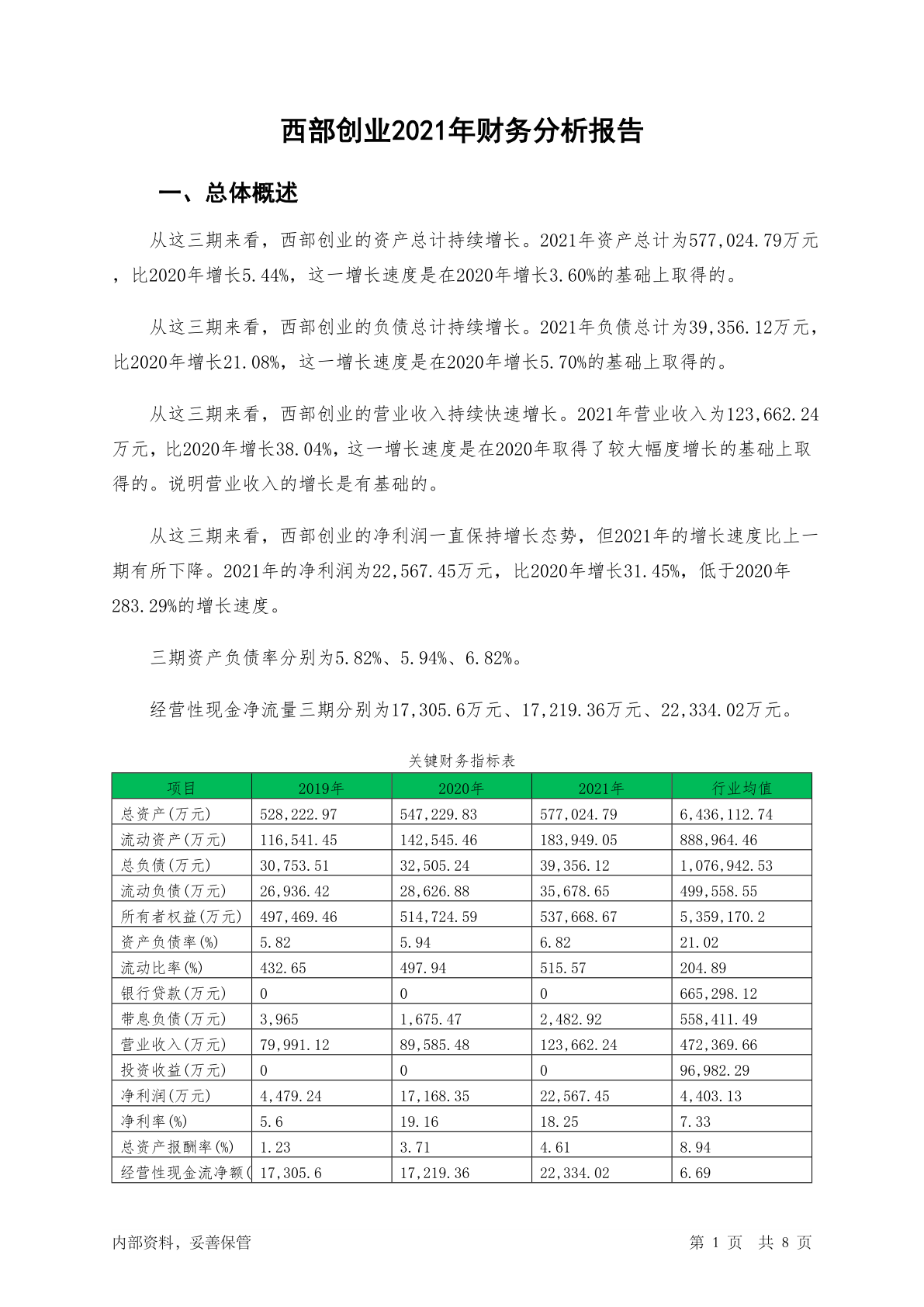 西部创业2021年财务分析报告

一、总体概述

从这三期来看，西部创业的资产总计持续增长。2021年资产总计为577,024.79万元，比2020年增长5.44%，这一增长速度是在2020年增长3.60%的基础上取得的。

从这三期来看，西部创业的负债总计持续增长。2021年负债总计为39,356.12万元，比2020年增长21.08%，这一增长速度是在2020年增长5.70%的基础上取得的。

从这三期来看，西部创业的营业收入持续快速增长。2021年营业收入为123,662.24万元，比2020年增长38.04%，这一增长速度是在2020年取得了较大幅度增长的基础上取得的。说明营业收入的增长是有基础的。

从这三期来看，西部创业的净利润一直保持增长态势，但2021年的增长速度比上一期有所下降。2021年的净利润为22,567.45万元，比2020年增长31.45%，低于2020年283.29%的增长速度。

三期资产负债率分别为5.82%、5.94%、6.82%。

经营性现金净流量三期分别为17,305.6万元、17,219.36万元、22,334.02万元。

关键财务指标表

| 项目 | 2019年 | 2020年 | 2021年 | 行业均值 |
|---|---|---|---|---|
| 总资产(万元) | 528,222.97 | 547,229.83 | 577,024.79 | 6,436,112.74 |
| 流动资产(万元) | 116,541.45 | 142,545.46 | 183,949.05 | 888,964.46 |
| 总负债(万元) | 30,753.51 | 32,505.24 | 39,356.12 | 1,076,942.53 |
| 流动负债(万元) | 26,936.42 | 28,626.88 | 35,678.65 | 499,558.55 |
| 所有者权益(万元) | 497,469.46 | 514,724.59 | 537,668.67 | 5,359,170.2 |
| 资产负债率(%) | 5.82 | 5.94 | 6.82 | 21.02 |
| 流动比率(%) | 432.65 | 497.94 | 515.57 | 204.89 |
| 银行贷款(万元) | 0 | 0 | 0 | 665,298.12 |
| 带息负债(万元) | 3,965 | 1,675.47 | 2,482.92 | 558,411.49 |
| 营业收入(万元) | 79,991.12 | 89,585.48 | 123,662.24 | 472,369.66 |
| 投资收益(万元) | 0 | 0 | 0 | 96,982.29 |
| 净利润(万元) | 4,479.24 | 17,168.35 | 22,567.45 | 4,403.13 |
| 净利率(%) | 5.6 | 19.16 | 18.25 | 7.33 |
| 总资产报酬率(%) | 1.23 | 3.71 | 4.61 | 8.94 |
| 经营性现金流净额( | 17,305.6 | 17,219.36 | 22,334.02 | 6.69 |

内部资料，妥善保管

第 1 页 共 8 页